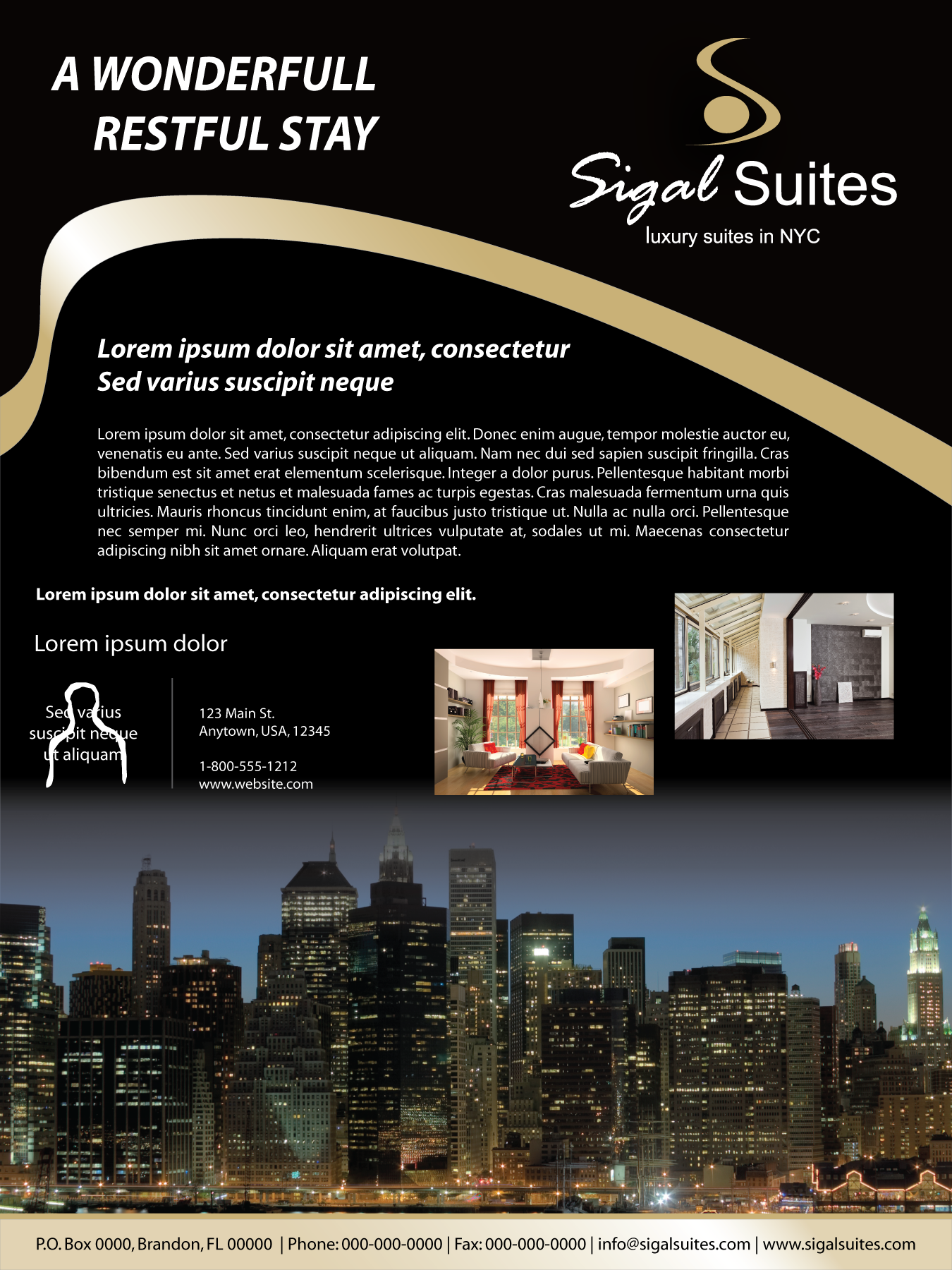 A WONDERFULL
RESTFUL STAY

Sigal Suites
luxury suites in NYC

Lorem ipsum dolor sit amet, consectetur
Sed varius suscipit neque

Lorem ipsum dolor sit amet, consectetur adipiscing elit. Donec enim augue, tempor molestie auctor eu, venenatis eu ante. Sed varius suscipit neque ut aliquam. Nam nec dui sed sapien suscipit fringilla. Cras bibendum est sit amet erat elementum scelerisque. Integer a dolor purus. Pellentesque habitant morbi tristique senectus et netus et malesuada fames ac turpis egestas. Cras malesuada fermentum urna quis ultricies. Mauris rhoncus tincidunt enim, at faucibus justo tristique ut. Nulla ac nulla orci. Pellentesque nec semper mi. Nunc orci leo, hendrerit ultrices vulputate at, sodales ut mi. Maecenas consectetur adipiscing nibh sit amet ornare. Aliquam erat volutpat.

Lorem ipsum dolor sit amet, consectetur adipiscing elit.

Lorem ipsum dolor

Sed varius
suscipit neque
ut aliquam

123 Main St.
Anytown, USA, 12345

1-800-555-1212
www.website.com

P.O. Box 0000, Brandon, FL 00000 | Phone: 000-000-0000 | Fax: 000-000-0000 | info@sigalsuites.com | www.sigalsuites.com